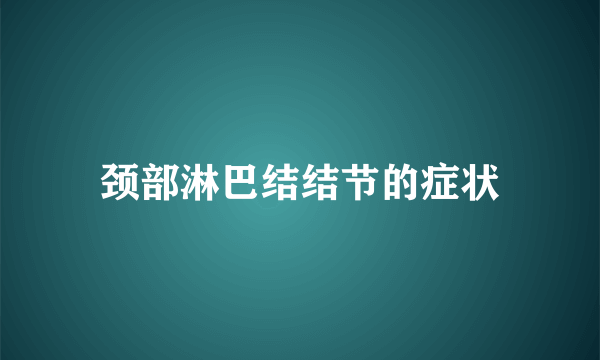 颈部淋巴结结节的症状